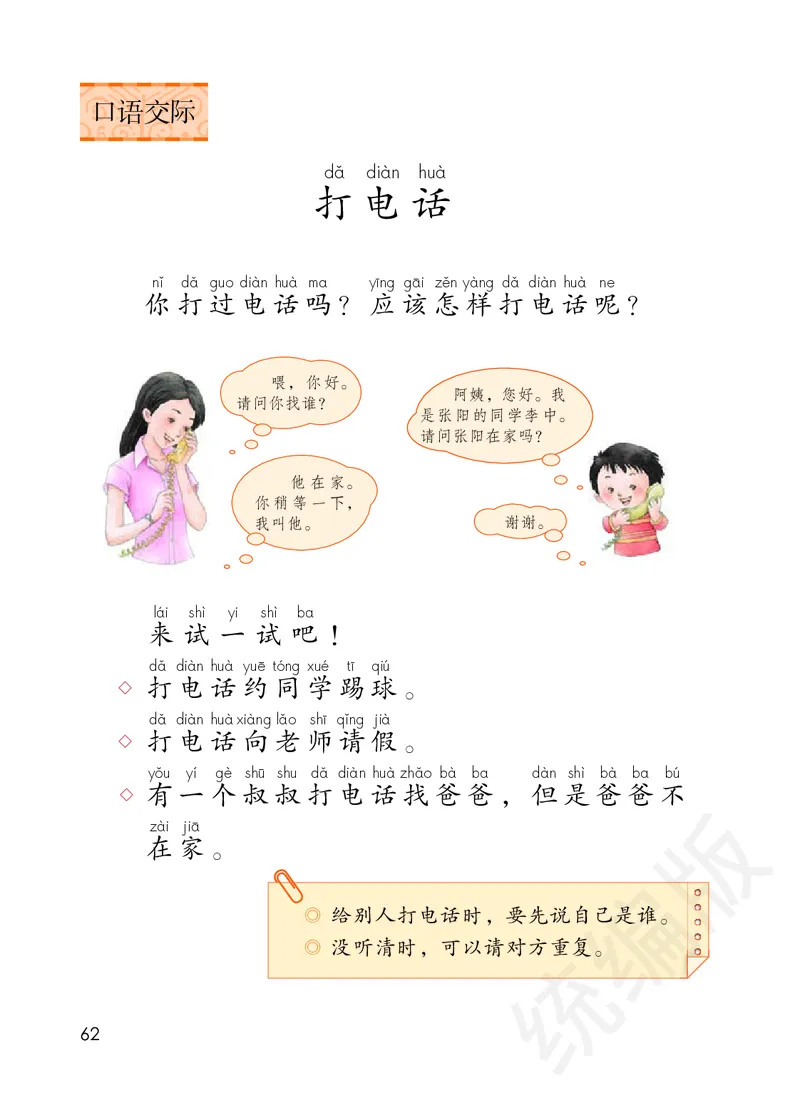 口语交际

dǎ diàn huà
打电话

nǐ dǎ guo diàn huà ma yīng gāi zěn yàng dǎ diàn huà ne
你打过电话吗？应该怎样打电话呢？

喂，你好。请问你找谁？

阿姨，您好。我是张阳的同学李中。请问张阳在家吗？

他在家。你稍等一下，我叫他。

谢谢。

lái shì yi shì ba
来试一试吧！

dǎ diàn huà yuē tóng xué tī qiú
◇ 打电话约同学踢球。

dǎ diàn huà xiàng lǎo shī qǐng jià
◇ 打电话向老师请假。

yǒu yí gè shū shu dǎ diàn huà zhǎo bà ba dàn shì bà ba bú zài jiā
◇ 有一个叔叔打电话找爸爸，但是爸爸不在家。

◎ 给别人打电话时，要先说自己是谁。
◎ 没听清时，可以请对方重复。

62

统编版